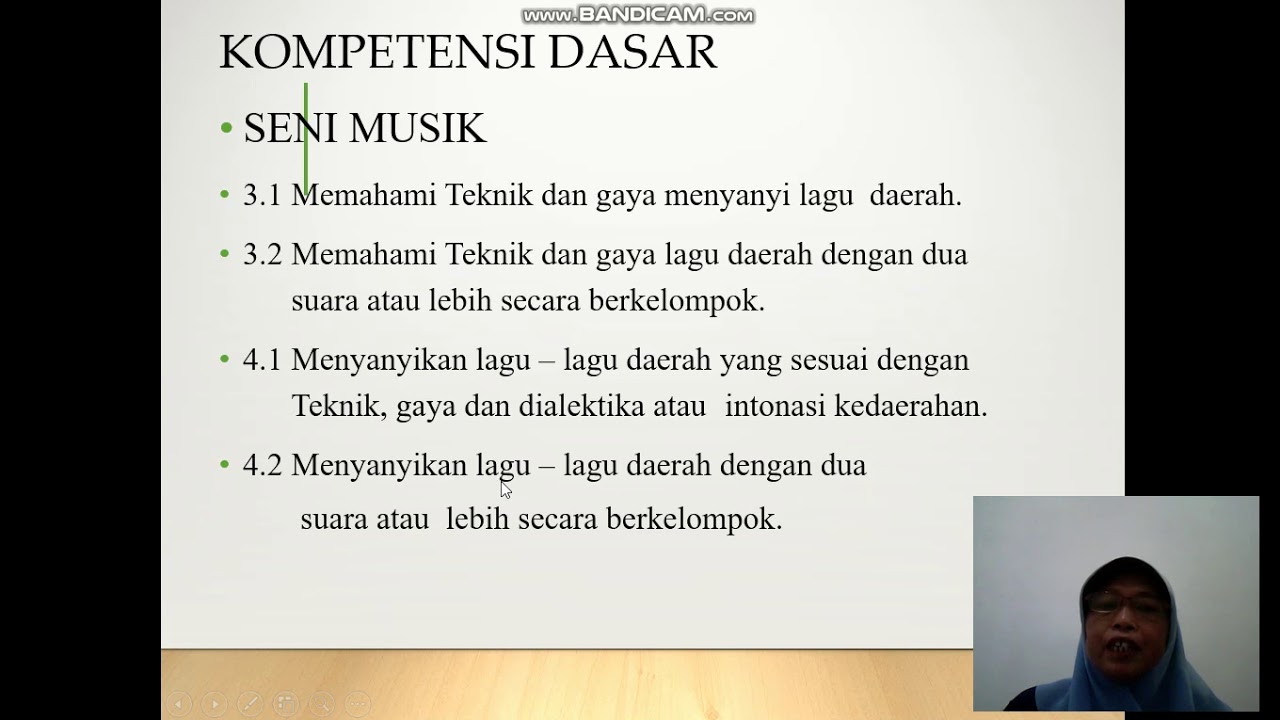 KOMPETENSI DASAR

• SENI MUSIK

• 3.1 Memahami Teknik dan gaya menyanyi lagu daerah.

• 3.2 Memahami Teknik dan gaya lagu daerah dengan dua suara atau lebih secara berkelompok.

• 4.1 Menyanyikan lagu – lagu daerah yang sesuai dengan Teknik, gaya dan dialektika atau intonasi kedaerahan.

• 4.2 Menyanyikan lagu – lagu daerah dengan dua suara atau lebih secara berkelompok.

www.BANDICAM.com